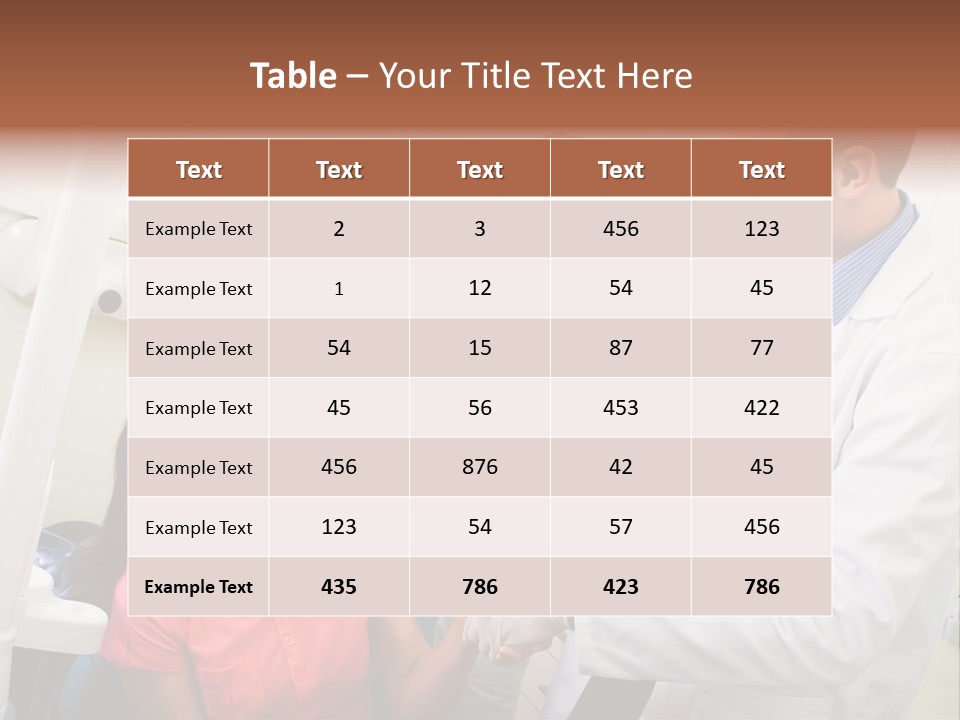 Table – Your Title Text Here

| Text | Text | Text | Text | Text |
|---|---|---|---|---|
| Example Text | 2 | 3 | 456 | 123 |
| Example Text | 1 | 12 | 54 | 45 |
| Example Text | 54 | 15 | 87 | 77 |
| Example Text | 45 | 56 | 453 | 422 |
| Example Text | 456 | 876 | 42 | 45 |
| Example Text | 123 | 54 | 57 | 456 |
| Example Text | 435 | 786 | 423 | 786 |